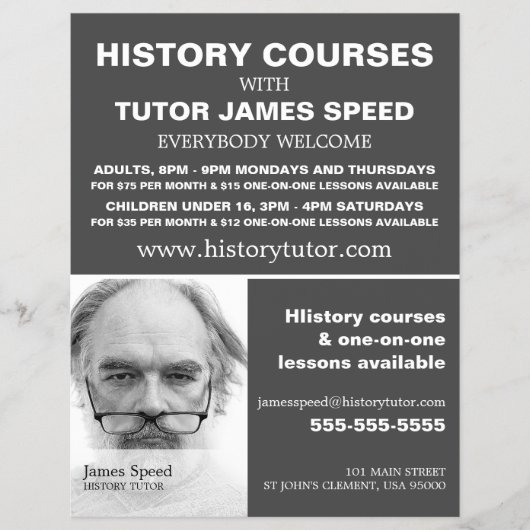 HISTORY COURSES
WITH
TUTOR JAMES SPEED
EVERYBODY WELCOME

ADULTS, 8PM - 9PM MONDAYS AND THURSDAYS
FOR $75 PER MONTH & $15 ONE-ON-ONE LESSONS AVAILABLE

CHILDREN UNDER 16, 3PM - 4PM SATURDAYS
FOR $35 PER MONTH & $12 ONE-ON-ONE LESSONS AVAILABLE

www.historytutor.com

James Speed
HISTORY TUTOR

Hlistory courses & one-on-one lessons available

jamesspeed@historytutor.com
555-555-5555

101 MAIN STREET
ST JOHN'S CLEMENT, USA 95000